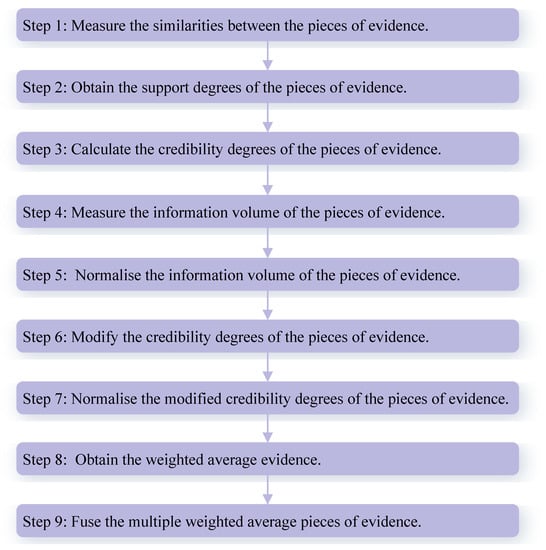 Step 1: Measure the similarities between the pieces of evidence.

Step 2: Obtain the support degrees of the pieces of evidence.

Step 3: Calculate the credibility degrees of the pieces of evidence.

Step 4: Measure the information volume of the pieces of evidence.

Step 5: Normalise the information volume of the pieces of evidence.

Step 6: Modify the credibility degrees of the pieces of evidence.

Step 7: Normalise the modified credibility degrees of the pieces of evidence.

Step 8: Obtain the weighted average evidence.

Step 9: Fuse the multiple weighted average pieces of evidence.